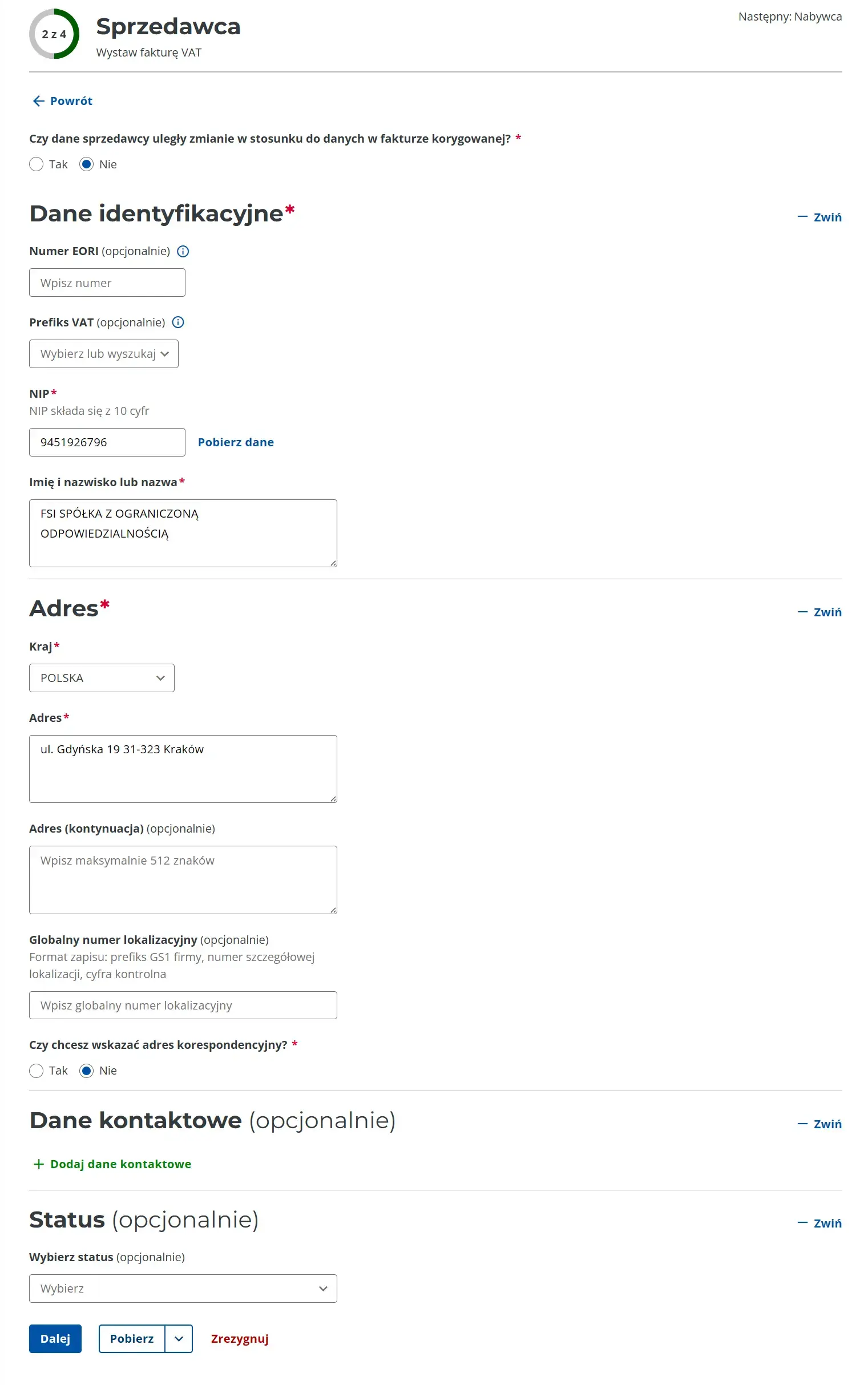 2 z 4

Sprzedawca
Wystaw fakturę VAT

Następny: Nabywca

Powrót

Czy dane sprzedawcy uległy zmianie w stosunku do danych w fakturze korygowanej? *
Tak Nie

Dane identyfikacyjne*

Zwiń

Numer EORI (opcjonalnie)
Wpisz numer

Prefiks VAT (opcjonalnie)
Wybierz lub wyszukaj

NIP*
NIP składa się z 10 cyfr
9451926796
Pobierz dane

Imię i nazwisko lub nazwa*
FSI SPÓŁKA Z OGRANICZONĄ ODPOWIEDZIALNOŚCIĄ

Adres*

Zwiń

Kraj*
POLSKA

Adres*
ul. Gdyńska 19 31-323 Kraków

Adres (kontynuacja) (opcjonalnie)
Wpisz maksymalnie 512 znaków

Globalny numer lokalizacyjny (opcjonalnie)
Format zapisu: prefiks GS1 firmy, numer szczegółowej lokalizacji, cyfra kontrolna
Wpisz globalny numer lokalizacyjny

Czy chcesz wskazać adres korespondencyjny? *
Tak Nie

Dane kontaktowe (opcjonalnie)

Zwiń

Dodaj dane kontaktowe

Status (opcjonalnie)

Zwiń

Wybierz status (opcjonalnie)
Wybierz

Dalej Pobierz Zrezygnuj